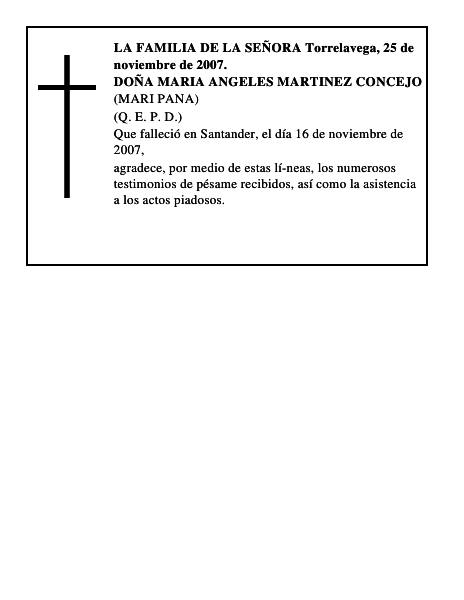 LA FAMILIA DE LA SEÑORA Torrelavega, 25 de noviembre de 2007.
DOÑA MARIA ANGELES MARTINEZ CONCEJO
(MARI PANA)
(Q. E. P. D.)
Que falleció en Santander, el día 16 de noviembre de 2007,
agradece, por medio de estas lí-neas, los numerosos testimonios de pésame recibidos, así como la asistencia a los actos piadosos.